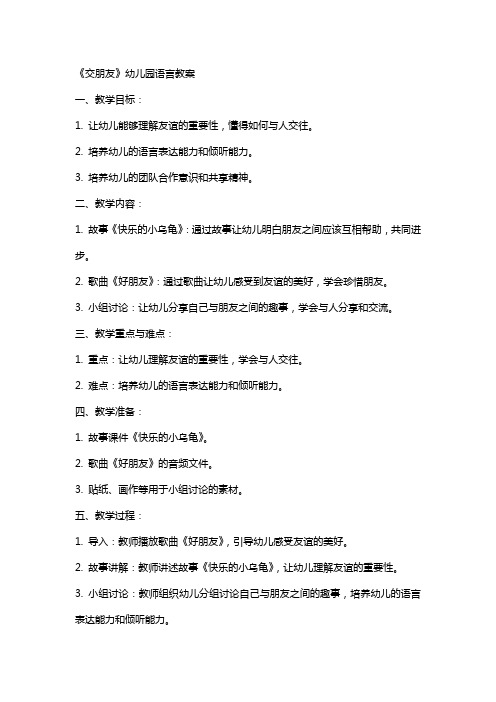 《交朋友》幼儿园语言教案

一、教学目标：

1. 让幼儿能够理解友谊的重要性，懂得如何与人交往。

2. 培养幼儿的语言表达能力和倾听能力。

3. 培养幼儿的团队合作意识和共享精神。

二、教学内容：

1. 故事《快乐的小乌龟》：通过故事让幼儿明白朋友之间应该互相帮助，共同进步。

2. 歌曲《好朋友》：通过歌曲让幼儿感受到友谊的美好，学会珍惜朋友。

3. 小组讨论：让幼儿分享自己与朋友之间的趣事，学会与人分享和交流。

三、教学重点与难点：

1. 重点：让幼儿理解友谊的重要性，学会与人交往。

2. 难点：培养幼儿的语言表达能力和倾听能力。

四、教学准备：

1. 故事课件《快乐的小乌龟》。

2. 歌曲《好朋友》的音频文件。

3. 贴纸、画作等用于小组讨论的素材。

五、教学过程：

1. 导入：教师播放歌曲《好朋友》，引导幼儿感受友谊的美好。

2. 故事讲解：教师讲述故事《快乐的小乌龟》，让幼儿理解友谊的重要性。

3. 小组讨论：教师组织幼儿分组讨论自己与朋友之间的趣事，培养幼儿的语言表达能力和倾听能力。